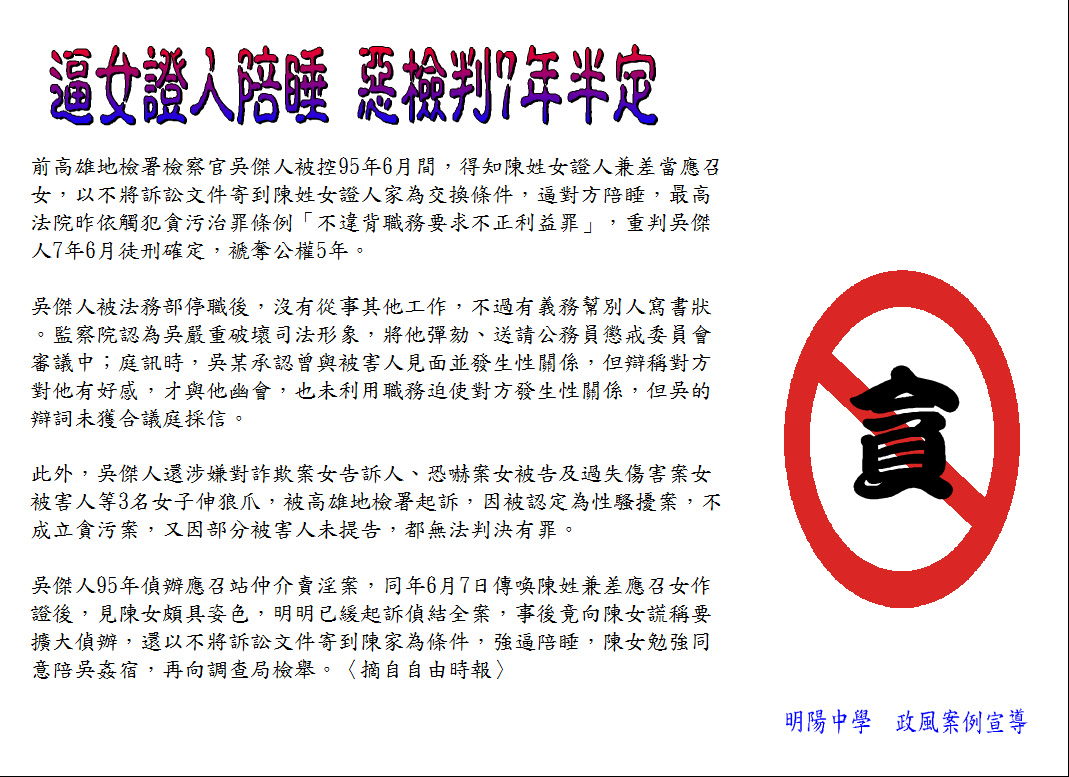 逼女證人陪睡 惡檢判7年半定

前高雄地檢署檢察官吳傑人被控95年6月間，得知陳姓女證人兼差當應召女，以不將訴訟文件寄到陳姓女證人家為交換條件，逼對方陪睡，最高法院昨依觸犯貪污治罪條例「不違背職務要求不正利益罪」，重判吳傑人7年6月徒刑確定，褫奪公權5年。

吳傑人被法務部停職後，沒有從事其他工作，不過有義務幫別人寫書狀。監察院認為吳嚴重破壞司法形象，將他彈劾、送請公務員懲戒委員會審議中；庭訊時，吳某承認曾與被害人見面並發生性關係，但辯稱對方對他有好感，才與他幽會，也未利用職務迫使對方發生性關係，但吳的辯詞未獲合議庭採信。

此外，吳傑人還涉嫌對詐欺案女告訴人、恐嚇案女被告及過失傷害案女被害人等3名女子伸狼爪，被高雄地檢署起訴，因被認定為性騷擾案，不成立貪污案，又因部分被害人未提告，都無法判決有罪。

吳傑人95年偵辦應召站仲介賣淫案，同年6月7日傳喚陳姓兼差應召女作證後，見陳女頗具姿色，明明已緩起訴偵結全案，事後竟向陳女謊稱要擴大偵辦，還以不將訴訟文件寄到陳家為條件，強逼陪睡，陳女勉強同意陪吳姦宿，再向調查局檢舉。〈摘自自由時報〉

貪

明陽中學 政風案例宣導